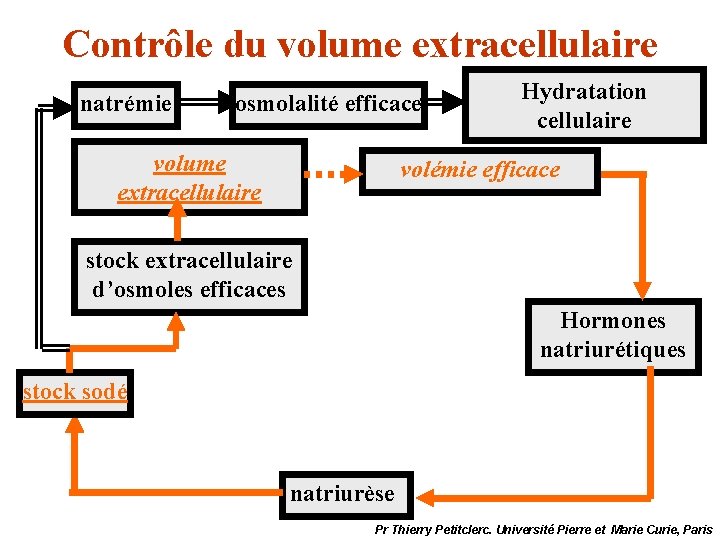 Contrôle du volume extracellulaire

natrémie

osmolalité efficace

Hydratation cellulaire

volume extracellulaire

volémie efficace

stock extracellulaire d'osmoles efficaces

Hormones natriurétiques

stock sodé

natriurèse

Pr Thierry Petitclerc. Université Pierre et Marie Curie, Paris